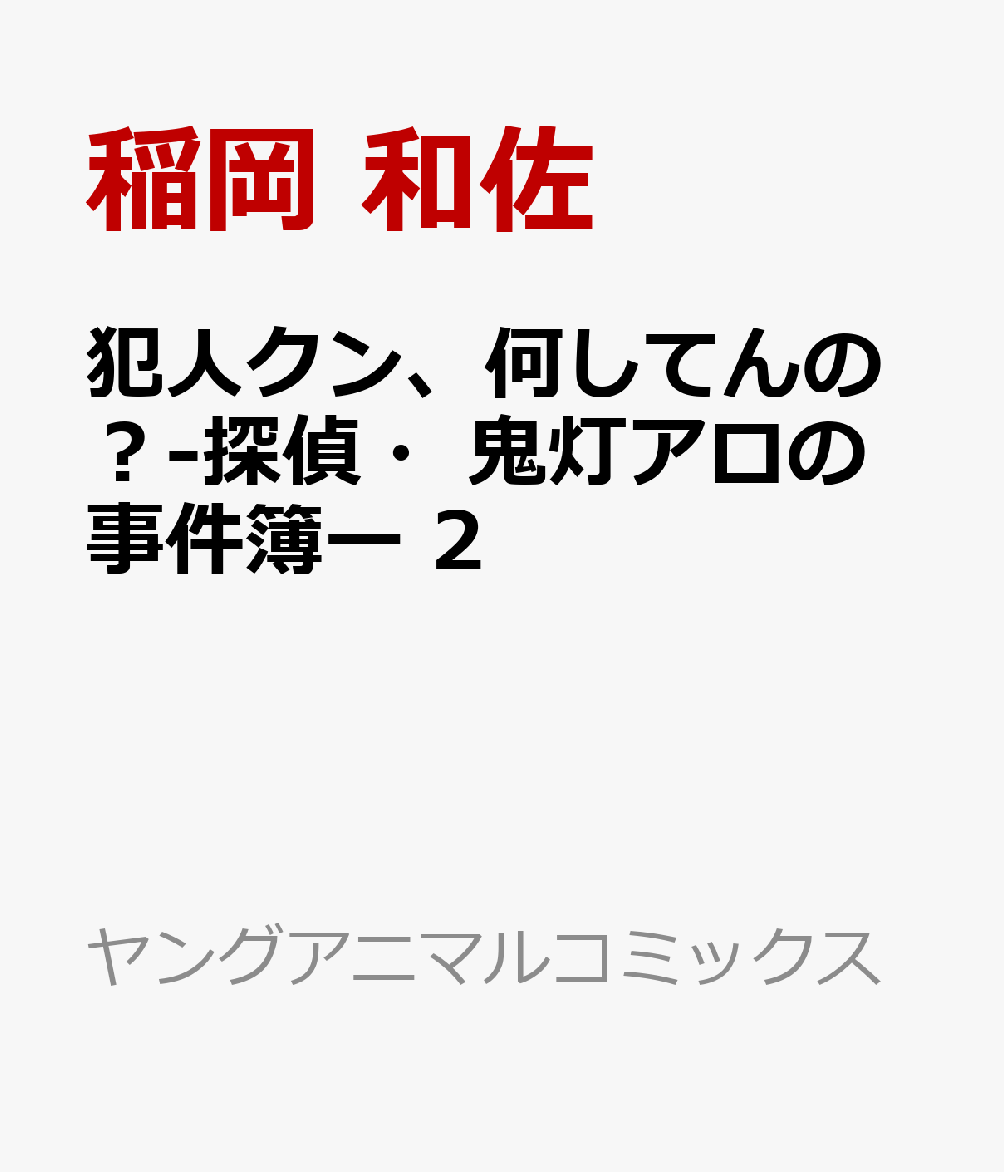 稲岡 和佐

犯人クン、何してんの？-探偵・ 鬼灯アロの事件簿ー 2

ヤングアニマルコミックス